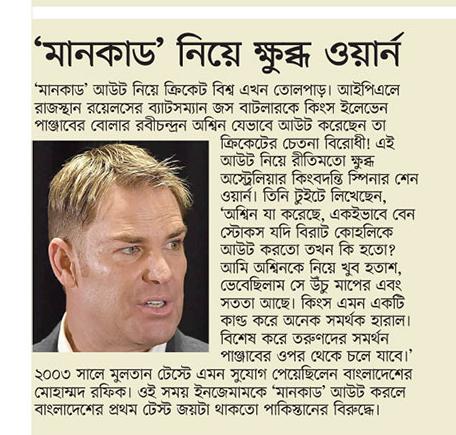 ‘মানকাড’ নিয়ে ক্ষুব্ধ ওয়ার্ন

‘মানকাড’ আউট নিয়ে ক্রিকেট বিশ্ব এখন তোলপাড়। আইপিএলে রাজস্থান রয়েলসের ব্যাটসম্যান জস বাটলারকে কিংস ইলেভেন পাঞ্জাবের বোলার রবীচন্দ্রন অশ্বিন যেভাবে আউট করেছেন তা ক্রিকেটের চেতনা বিরোধী! এই আউট নিয়ে রীতিমতো ক্ষুব্ধ অস্ট্রেলিয়ার কিংবদন্তি স্পিনার শেন ওয়ার্ন। তিনি টুইটে লিখেছেন, ‘অশ্বিন যা করেছে, একইভাবে বেন স্টোকস যদি বিরাট কোহলিকে আউট করতো তখন কি হতো? আমি অশ্বিনকে নিয়ে খুব হতাশ, ভেবেছিলাম সে উঁচু মাপের এবং সততা আছে। কিংস এমন একটি কাণ্ড করে অনেক সমর্থক হারাল। বিশেষ করে তরুণদের সমর্থন পাঞ্জাবের ওপর থেকে চলে যাবে।’ ২০০৩ সালে মুলতান টেস্টে এমন সুযোগ পেয়েছিলেন বাংলাদেশের মোহাম্মদ রফিক। ওই সময় ইনজেমামকে ‘মানকাড’ আউট করলে বাংলাদেশের প্রথম টেস্ট জয়টা থাকতো পাকিস্তানের বিরুদ্ধে।